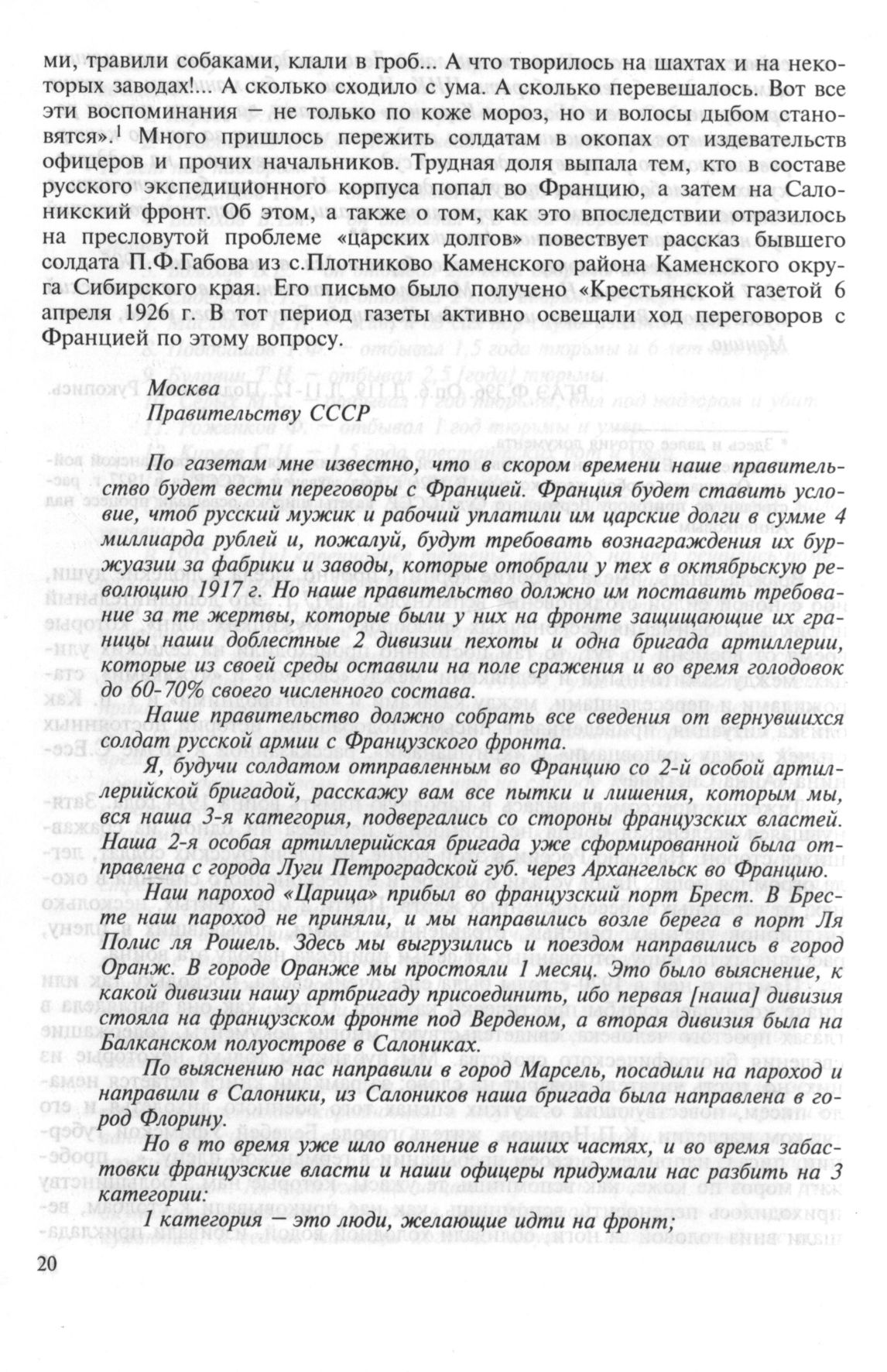 ми, травили собаками, клали в гроб... А что творилось на шахтах и на некоторых заводах!... А сколько сходило с ума. А сколько перевешалось. Вот все эти воспоминания — не только по коже мороз, но и волосы дыбом становятся».$^1$ Много пришлось пережить солдатам в окопах от издевательств офицеров и прочих начальников. Трудная доля выпала тем, кто в составе русского экспедиционного корпуса попал во Францию, а затем на Салоникский фронт. Об этом, а также о том, как это впоследствии отразилось на пресловутой проблеме «царских долгов» повествует рассказ бывшего солдата П.Ф.Габова из с.Плотниково Каменского района Каменского округа Сибирского края. Его письмо было получено «Крестьянской газетой 6 апреля 1926 г. В тот период газеты активно освещали ход переговоров с Францией по этому вопросу.

Москва
Правительству СССР

По газетам мне известно, что в скором времени наше правительство будет вести переговоры с Францией. Франция будет ставить условие, чтоб русский мужик и рабочий уплатили им царские долги в сумме 4 миллиарда рублей и, пожалуй, будут требовать вознаграждения их буржуазии за фабрики и заводы, которые отобрали у тех в октябрьскую революцию 1917 г. Но наше правительство должно им поставить требование за те жертвы, которые были у них на фронте защищающие их границы наши доблестные 2 дивизии пехоты и одна бригада артиллерии, которые из своей среды оставили на поле сражения и во время голодовок до 60-70% своего численного состава.

Наше правительство должно собрать все сведения от вернувшихся солдат русской армии с Французского фронта.

Я, будучи солдатом отправленным во Францию со 2-й особой артиллерийской бригадой, расскажу вам все пытки и лишения, которым мы, вся наша 3-я категория, подвергались со стороны французских властей. Наша 2-я особая артиллерийская бригада уже сформированной была отправлена с города Луги Петроградской губ. через Архангельск во Францию.

Наш пароход «Царица» прибыл во французский порт Брест. В Бресте наш пароход не приняли, и мы направились возле берега в порт Ля Полис ля Рошель. Здесь мы выгрузились и поездом направились в город Оранж. В городе Оранже мы простояли 1 месяц. Это было выяснение, к какой дивизии нашу артбригаду присоединить, ибо первая [наша] дивизия стояла на французском фронте под Верденом, а вторая дивизия была на Балканском полуострове в Салониках.

По выяснению нас направили в город Марсель, посадили на пароход и направили в Салоники, из Салоников наша бригада была направлена в город Флорину.

Но в то время уже шло волнение в наших частях, и во время забастовки французские власти и наши офицеры придумали нас разбить на 3 категории:

1 категория — это люди, желающие идти на фронт;

20